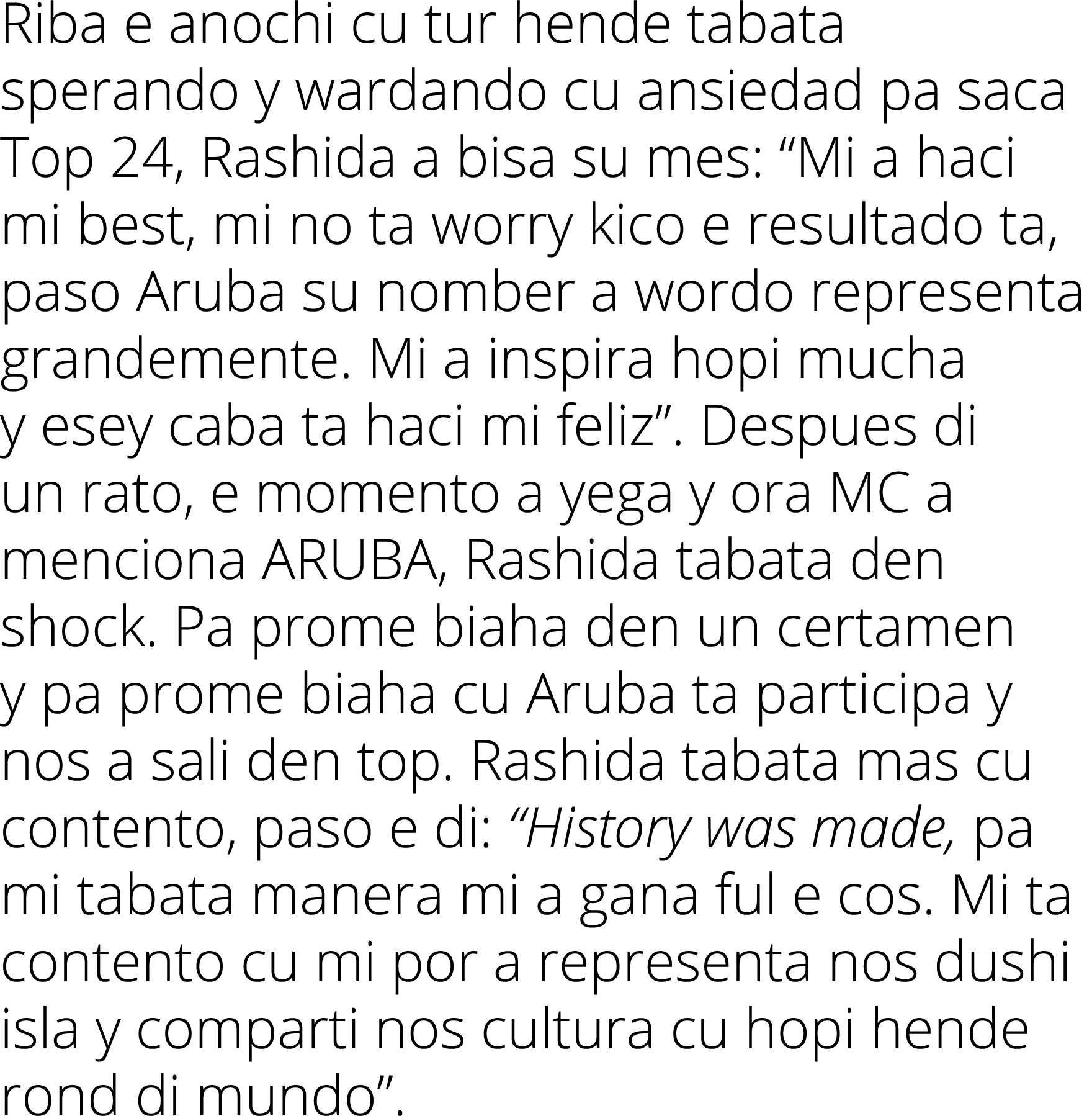 Riba e anochi cu tur hende tabata sperando y wardando cu ansiedad pa saca Top 24, Rashida a bisa su mes: “Mi a haci mi best, mi no ta worry kico e resultado ta, paso Aruba su nomber a wordo representa grandemente. Mi a inspira hopi mucha y esey caba ta haci mi feliz”. Despues di un rato, e momento a yega y ora MC a menciona ARUBA, Rashida tabata den shock. Pa prome biaha den un certamen y pa prome biaha cu Aruba ta participa y nos a sali den top. Rashida tabata mas cu contento, paso e di: “History was made, pa mi tabata manera mi a gana ful e cos. Mi ta contento cu mi por a representa nos dushi isla y comparti nos cultura cu hopi hende rond di mundo”.